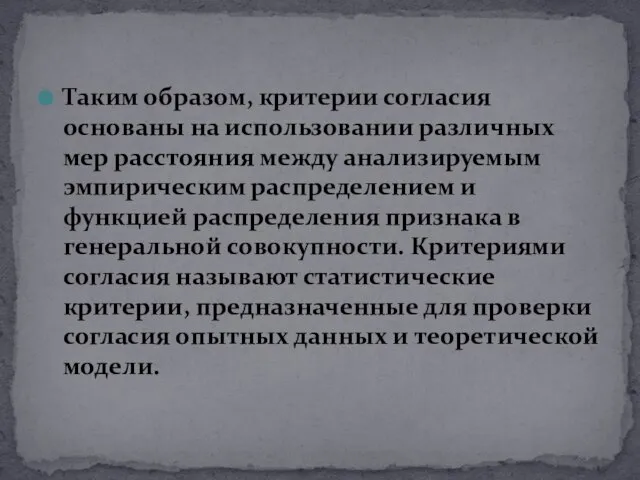 Таким образом, критерии согласия основаны на использовании различных мер расстояния между анализируемым эмпирическим распределением и функцией распределения признака в генеральной совокупности. Критериями согласия называют статистические критерии, предназначенные для проверки согласия опытных данных и теоретической модели.